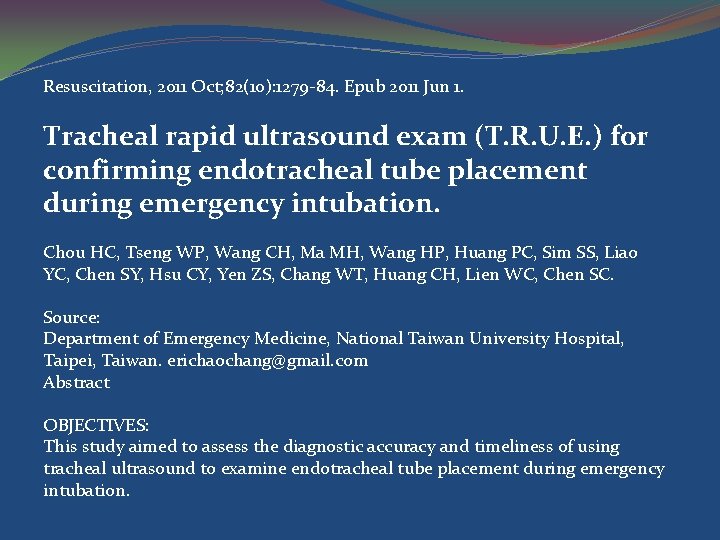 Resuscitation, 2011 Oct;82(10):1279-84. Epub 2011 Jun 1.

Tracheal rapid ultrasound exam (T.R.U.E.) for confirming endotracheal tube placement during emergency intubation.

Chou HC, Tseng WP, Wang CH, Ma MH, Wang HP, Huang PC, Sim SS, Liao YC, Chen SY, Hsu CY, Yen ZS, Chang WT, Huang CH, Lien WC, Chen SC.

Source:
Department of Emergency Medicine, National Taiwan University Hospital, Taipei, Taiwan. erichaochang@gmail.com
Abstract

OBJECTIVES:
This study aimed to assess the diagnostic accuracy and timeliness of using tracheal ultrasound to examine endotracheal tube placement during emergency intubation.